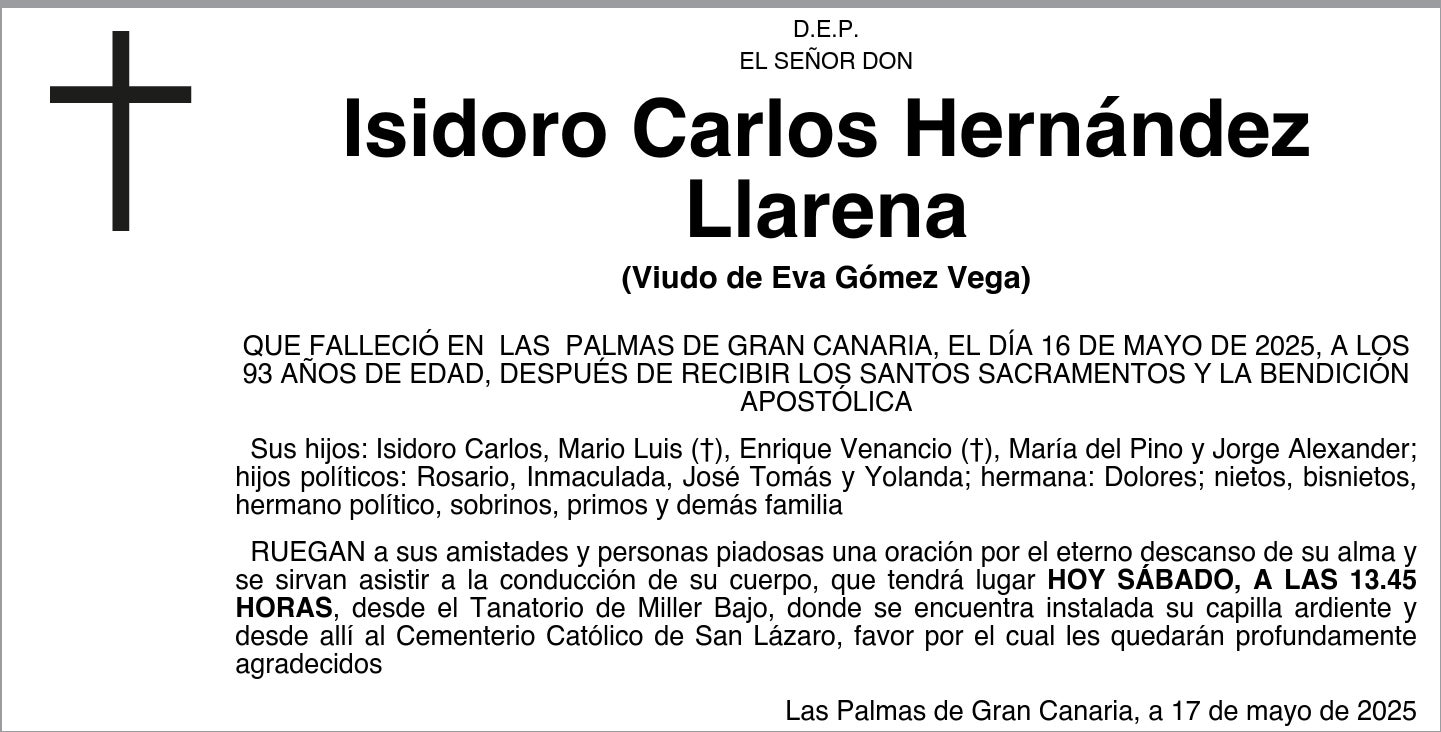 D.E.P.
EL SEÑOR DON

Isidoro Carlos Hernández Llarena

(Viudo de Eva Gómez Vega)

QUE FALLECIÓ EN LAS PALMAS DE GRAN CANARIA, EL DÍA 16 DE MAYO DE 2025, A LOS 93 AÑOS DE EDAD, DESPUÉS DE RECIBIR LOS SANTOS SACRAMENTOS Y LA BENDICIÓN APOSTÓLICA

Sus hijos: Isidoro Carlos, Mario Luis (†), Enrique Venancio (†), María del Pino y Jorge Alexander; hijos políticos: Rosario, Inmaculada, José Tomás y Yolanda; hermana: Dolores; nietos, bisnietos, hermano político, sobrinos, primos y demás familia

RUEGAN a sus amistades y personas piadosas una oración por el eterno descanso de su alma y se sirvan asistir a la conducción de su cuerpo, que tendrá lugar HOY SÁBADO, A LAS 13.45 HORAS, desde el Tanatorio de Miller Bajo, donde se encuentra instalada su capilla ardiente y desde allí al Cementerio Católico de San Lázaro, favor por el cual les quedarán profundamente agradecidos

Las Palmas de Gran Canaria, a 17 de mayo de 2025